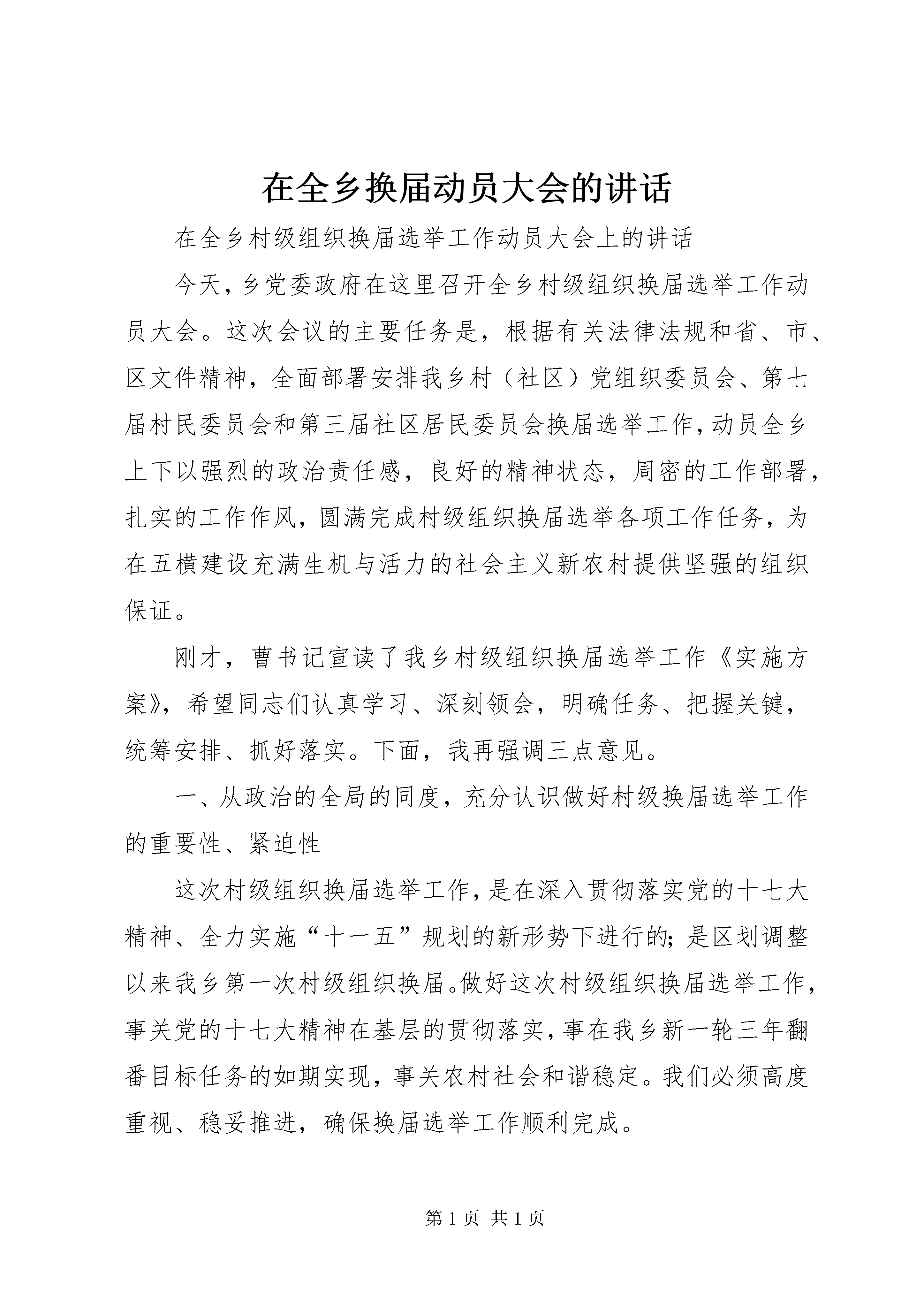 在全乡换届动员大会的讲话

在全乡村级组织换届选举工作动员大会上的讲话

今天，乡党委政府在这里召开全乡村级组织换届选举工作动员大会。这次会议的主要任务是，根据有关法律法规和省、市、区文件精神，全面部署安排我乡村（社区）党组织委员会、第七届村民委员会和第三届社区居民委员会换届选举工作，动员全乡上下以强烈的政治责任感，良好的精神状态，周密的工作部署，扎实的工作作风，圆满完成村级组织换届选举各项工作任务，为在五横建设充满生机与活力的社会主义新农村提供坚强的组织保证。

刚才，曹书记宣读了我乡村级组织换届选举工作《实施方案》，希望同志们认真学习、深刻领会，明确任务、把握关键，统筹安排、抓好落实。下面，我再强调三点意见。

一、从政治的全局的同度，充分认识做好村级换届选举工作的重要性、紧迫性

这次村级组织换届选举工作，是在深入贯彻落实党的十七大精神、全力实施“十一五”规划的新形势下进行的；是区划调整以来我乡第一次村级组织换届。做好这次村级组织换届选举工作，事关党的十七大精神在基层的贯彻落实，事在我乡新一轮三年翻番目标任务的如期实现，事关农村社会和谐稳定。我们必须高度重视、稳妥推进，确保换届选举工作顺利完成。

第 1 页 共 1 页